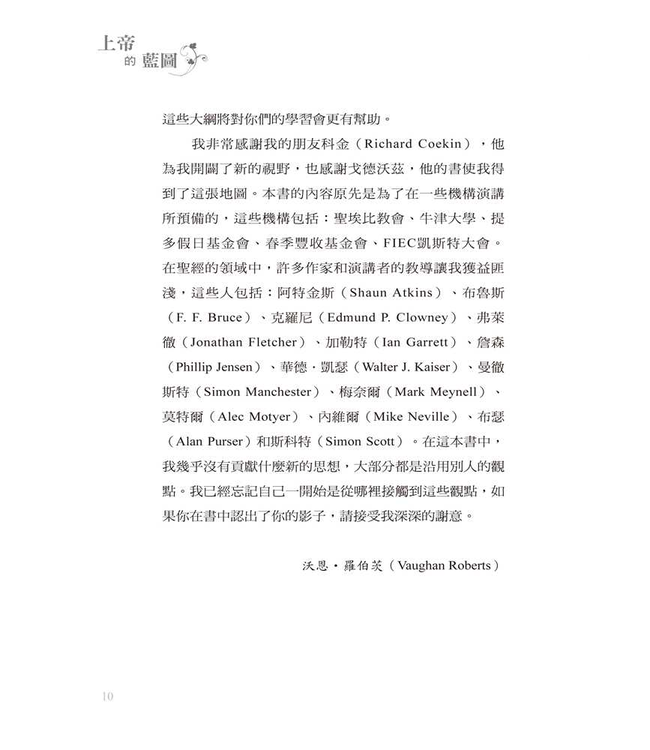 上帝的藍圖

這些大綱將對你們的學習會更有幫助。

我非常感謝我的朋友科金（Richard Coekin），他為我開闢了新的視野，也感謝戈德沃茲，他的書使我得到了這張地圖。本書的內容原先是為了在一些機構演講所預備的，這些機構包括：聖埃比教會、牛津大學、提多假日基金會、春季豐收基金會、FIEC凱斯特大會。在聖經的領域中，許多作家和演講者的教導讓我獲益匪淺，這些人包括：阿特金斯（Shaun Atkins）、布魯斯（F. F. Bruce）、克羅尼（Edmund P. Clowney）、弗萊徹（Jonathan Fletcher）、加勒特（Ian Garrett）、詹森（Phillip Jensen）、華德．凱瑟（Walter J. Kaiser）、曼徹斯特（Simon Manchester）、梅奈爾（Mark Meynell）、莫特爾（Alec Motyer）、內維爾（Mike Neville）、布瑟（Alan Purser）和斯科特（Simon Scott）。在這本書中，我幾乎沒有貢獻什麼新的思想，大部分都是沿用別人的觀點。我已經忘記自己一開始是從哪裡接觸到這些觀點，如果你在書中認出了你的影子，請接受我深深的謝意。

沃恩．羅伯茨（Vaughan Roberts）

10